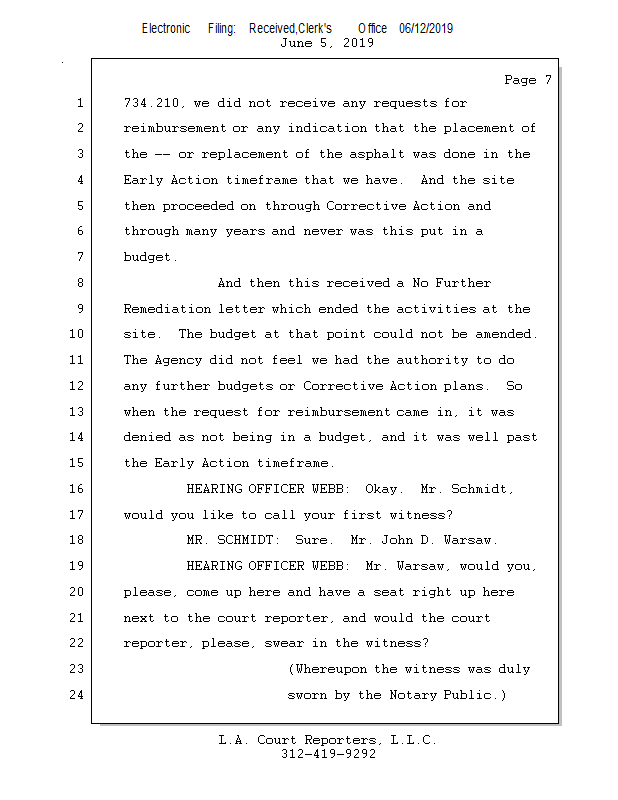 Electronic Filing: Received,Clerk's Office 06/12/2019
June 5, 2019

Page 7

1 734.210, we did not receive any requests for
2 reimbursement or any indication that the placement of
3 the -- or replacement of the asphalt was done in the
4 Early Action timeframe that we have. And the site
5 then proceeded on through Corrective Action and
6 through many years and never was this put in a
7 budget.
8 And then this received a No Further
9 Remediation letter which ended the activities at the
10 site. The budget at that point could not be amended.
11 The Agency did not feel we had the authority to do
12 any further budgets or Corrective Action plans. So
13 when the request for reimbursement came in, it was
14 denied as not being in a budget, and it was well past
15 the Early Action timeframe.
16 HEARING OFFICER WEBB: Okay. Mr. Schmidt,
17 would you like to call your first witness?
18 MR. SCHMIDT: Sure. Mr. John D. Warsaw.
19 HEARING OFFICER WEBB: Mr. Warsaw, would you,
20 please, come up here and have a seat right up here
21 next to the court reporter, and would the court
22 reporter, please, swear in the witness?
23 (Whereupon the witness was duly
24 sworn by the Notary Public.)

L.A. Court Reporters, L.L.C.
312-419-9292